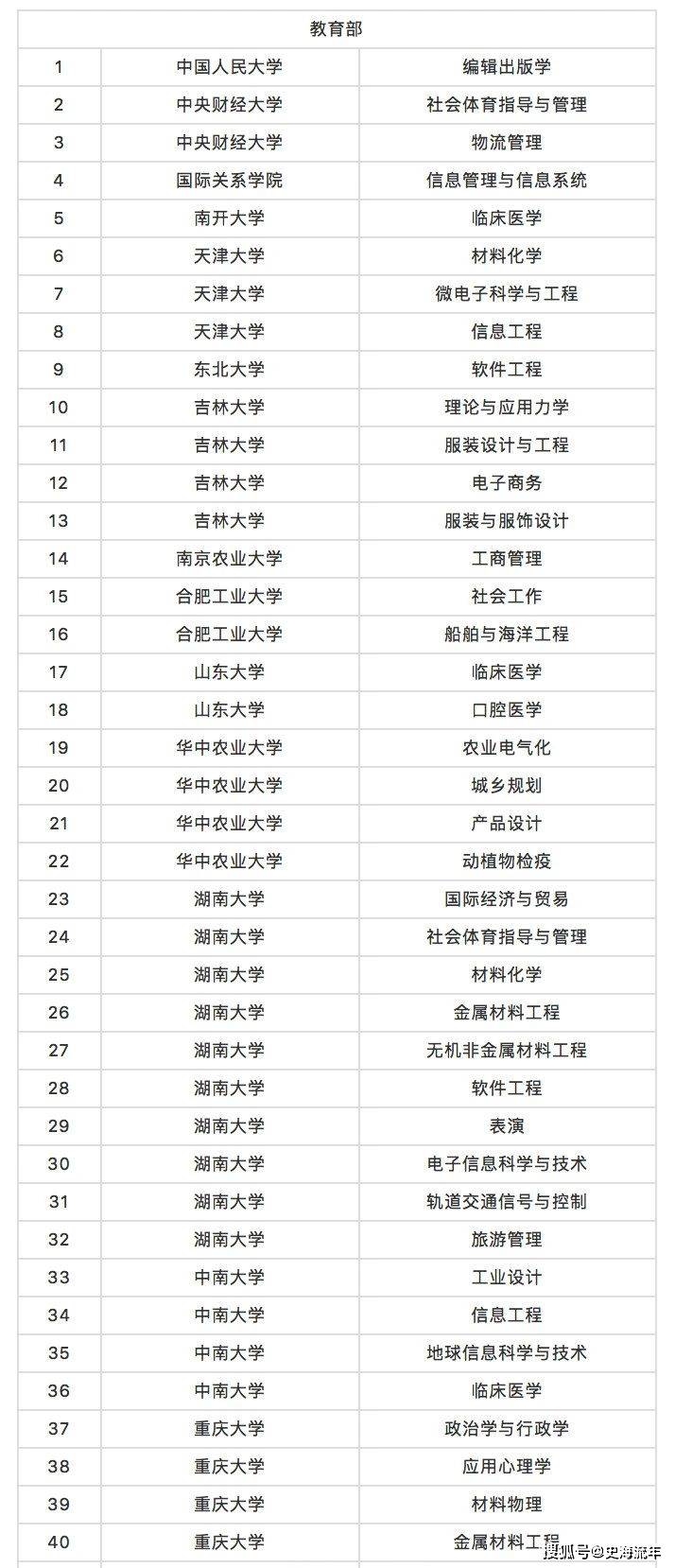 | 教育部 | | |
|---|---|---|
| 1 | 中国人民大学 | 编辑出版学 |
| 2 | 中央财经大学 | 社会体育指导与管理 |
| 3 | 中央财经大学 | 物流管理 |
| 4 | 国际关系学院 | 信息管理与信息系统 |
| 5 | 南开大学 | 临床医学 |
| 6 | 天津大学 | 材料化学 |
| 7 | 天津大学 | 微电子科学与工程 |
| 8 | 天津大学 | 信息工程 |
| 9 | 东北大学 | 软件工程 |
| 10 | 吉林大学 | 理论与应用力学 |
| 11 | 吉林大学 | 服装设计与工程 |
| 12 | 吉林大学 | 电子商务 |
| 13 | 吉林大学 | 服装与服饰设计 |
| 14 | 南京农业大学 | 工商管理 |
| 15 | 合肥工业大学 | 社会工作 |
| 16 | 合肥工业大学 | 船舶与海洋工程 |
| 17 | 山东大学 | 临床医学 |
| 18 | 山东大学 | 口腔医学 |
| 19 | 华中农业大学 | 农业电气化 |
| 20 | 华中农业大学 | 城乡规划 |
| 21 | 华中农业大学 | 产品设计 |
| 22 | 华中农业大学 | 动植物检疫 |
| 23 | 湖南大学 | 国际经济与贸易 |
| 24 | 湖南大学 | 社会体育指导与管理 |
| 25 | 湖南大学 | 材料化学 |
| 26 | 湖南大学 | 金属材料工程 |
| 27 | 湖南大学 | 无机非金属材料工程 |
| 28 | 湖南大学 | 软件工程 |
| 29 | 湖南大学 | 表演 |
| 30 | 湖南大学 | 电子信息科学与技术 |
| 31 | 湖南大学 | 轨道交通信号与控制 |
| 32 | 湖南大学 | 旅游管理 |
| 33 | 中南大学 | 工业设计 |
| 34 | 中南大学 | 信息工程 |
| 35 | 中南大学 | 地球信息科学与技术 |
| 36 | 中南大学 | 临床医学 |
| 37 | 重庆大学 | 政治学与行政学 |
| 38 | 重庆大学 | 应用心理学 |
| 39 | 重庆大学 | 材料物理 |
| 40 | 重庆大学 | 金属材料工程 |

搜狐号@史海流年